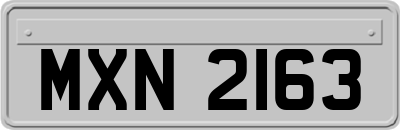 MXN 2163